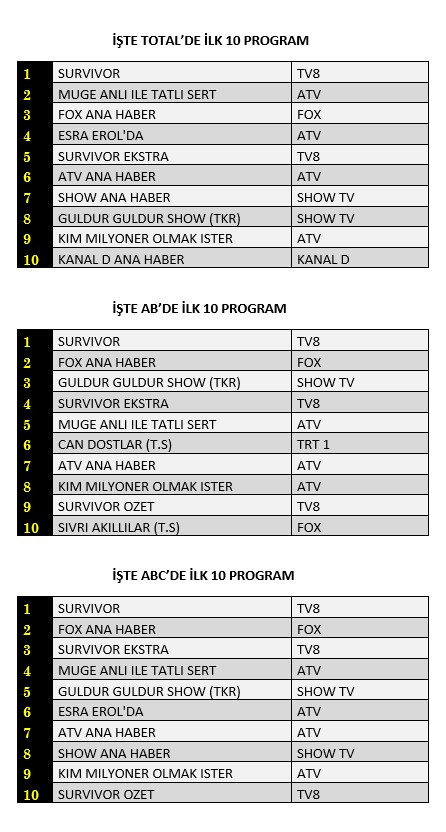 İŞTE TOTAL'DE İLK 10 PROGRAM

| | | |
|---|---|---|
| 1 | SURVIVOR | TV8 |
| 2 | MUGE ANLI ILE TATLI SERT | ATV |
| 3 | FOX ANA HABER | FOX |
| 4 | ESRA EROL'DA | ATV |
| 5 | SURVIVOR EKSTRA | TV8 |
| 6 | ATV ANA HABER | ATV |
| 7 | SHOW ANA HABER | SHOW TV |
| 8 | GULDUR GULDUR SHOW (TKR) | SHOW TV |
| 9 | KIM MILYONER OLMAK ISTER | ATV |
| 10 | KANAL D ANA HABER | KANAL D |

İŞTE AB'DE İLK 10 PROGRAM

| | | |
|---|---|---|
| 1 | SURVIVOR | TV8 |
| 2 | FOX ANA HABER | FOX |
| 3 | GULDUR GULDUR SHOW (TKR) | SHOW TV |
| 4 | SURVIVOR EKSTRA | TV8 |
| 5 | MUGE ANLI ILE TATLI SERT | ATV |
| 6 | CAN DOSTLAR (T.S) | TRT 1 |
| 7 | ATV ANA HABER | ATV |
| 8 | KIM MILYONER OLMAK ISTER | ATV |
| 9 | SURVIVOR OZET | TV8 |
| 10 | SIVRI AKILLILAR (T.S) | FOX |

İŞTE ABC'DE İLK 10 PROGRAM

| | | |
|---|---|---|
| 1 | SURVIVOR | TV8 |
| 2 | FOX ANA HABER | FOX |
| 3 | SURVIVOR EKSTRA | TV8 |
| 4 | MUGE ANLI ILE TATLI SERT | ATV |
| 5 | GULDUR GULDUR SHOW (TKR) | SHOW TV |
| 6 | ESRA EROL'DA | ATV |
| 7 | ATV ANA HABER | ATV |
| 8 | SHOW ANA HABER | SHOW TV |
| 9 | KIM MILYONER OLMAK ISTER | ATV |
| 10 | SURVIVOR OZET | TV8 |